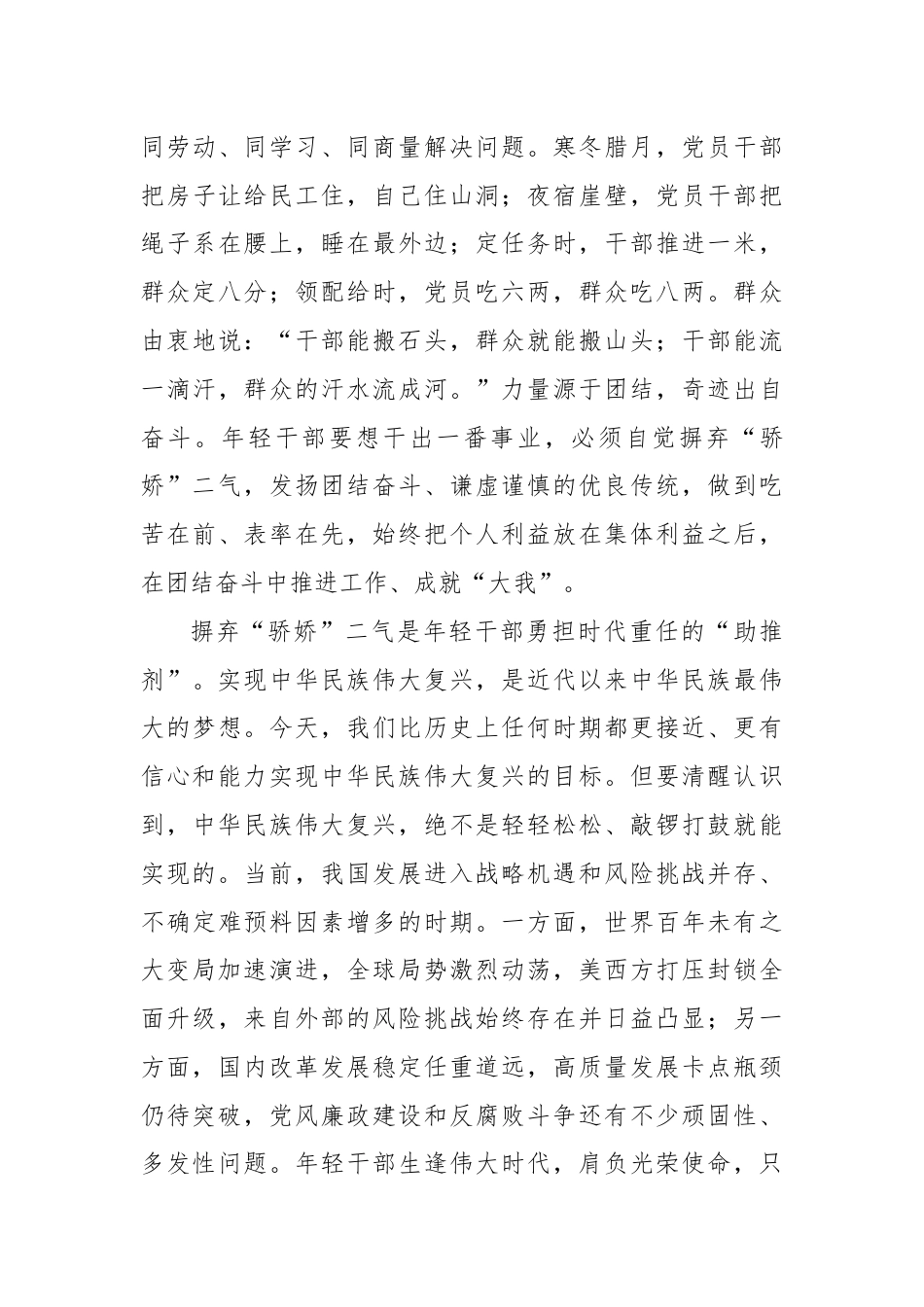 同劳动、同学习、同商量解决问题。寒冬腊月，党员干部把房子让给民工住，自己住山洞；夜宿崖壁，党员干部把绳子系在腰上，睡在最外边；定任务时，干部推进一米，群众定八分；领配给时，党员吃六两，群众吃八两。群众由衷地说：“干部能搬石头，群众就能搬山头；干部能流一滴汗，群众的汗水流成河。”力量源于团结，奇迹出自奋斗。年轻干部要想干出一番事业，必须自觉摒弃“骄娇”二气，发扬团结奋斗、谦虚谨慎的优良传统，做到吃苦在前、表率在先，始终把个人利益放在集体利益之后，在团结奋斗中推进工作、成就“大我”。

摒弃“骄娇”二气是年轻干部勇担时代重任的“助推剂”。实现中华民族伟大复兴，是近代以来中华民族最伟大的梦想。今天，我们比历史上任何时期都更接近、更有信心和能力实现中华民族伟大复兴的目标。但要清醒认识到，中华民族伟大复兴，绝不是轻轻松松、敲锣打鼓就能实现的。当前，我国发展进入战略机遇和风险挑战并存、不确定难预料因素增多的时期。一方面，世界百年未有之大变局加速演进，全球局势激烈动荡，美西方打压封锁全面升级，来自外部的风险挑战始终存在并日益凸显；另一方面，国内改革发展稳定任重道远，高质量发展卡点瓶颈仍待突破，党风廉政建设和反腐败斗争还有不少顽固性、多发性问题。年轻干部生逢伟大时代，肩负光荣使命，只